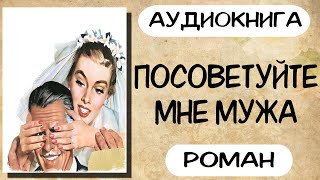 АУДИОКНИГА

ПОСОВЕТУЙТЕ МНЕ МУЖА

РОМАН